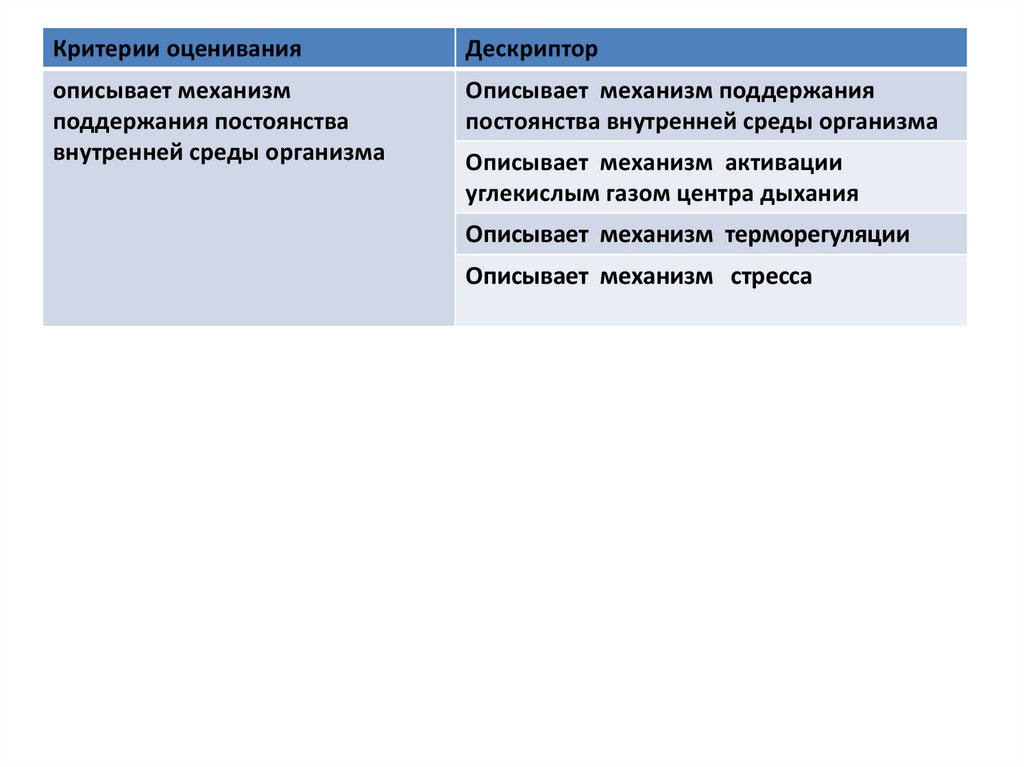 | Критерии оценивания | Дескриптор |
|---|---|
| описывает механизм поддержания постоянства внутренней среды организма | Описывает механизм поддержания постоянства внутренней среды организма |
| | Описывает механизм активации углекислым газом центра дыхания |
| | Описывает механизм терморегуляции |
| | Описывает механизм стресса |